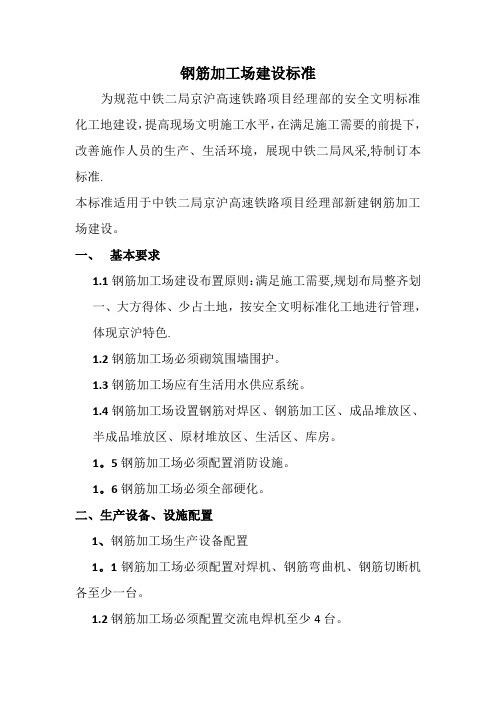 钢筋加工场建设标准

为规范中铁二局京沪高速铁路项目经理部的安全文明标准化工地建设，提高现场文明施工水平，在满足施工需要的前提下，改善施作人员的生产、生活环境，展现中铁二局风采,特制订本标准.

本标准适用于中铁二局京沪高速铁路项目经理部新建钢筋加工场建设。

一、 基本要求

1.1 钢筋加工场建设布置原则：满足施工需要,规划布局整齐划一、大方得体、少占土地，按安全文明标准化工地进行管理，体现京沪特色.

1.2 钢筋加工场必须砌筑围墙围护。

1.3 钢筋加工场应有生活用水供应系统。

1.4 钢筋加工场设置钢筋对焊区、钢筋加工区、成品堆放区、半成品堆放区、原材堆放区、生活区、库房。

1。5 钢筋加工场必须配置消防设施。

1。6 钢筋加工场必须全部硬化。

二、生产设备、设施配置

1、钢筋加工场生产设备配置

1。1 钢筋加工场必须配置对焊机、钢筋弯曲机、钢筋切断机各至少一台。

1.2 钢筋加工场必须配置交流电焊机至少 4 台。